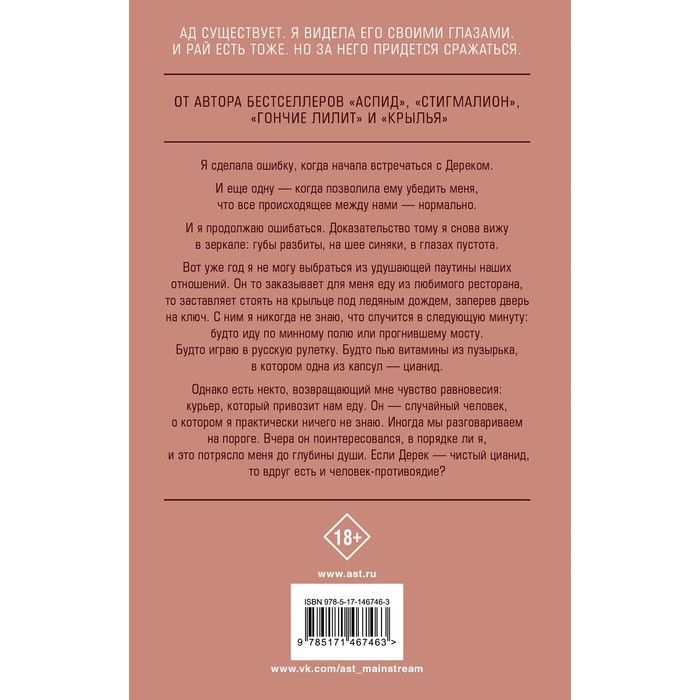 АД СУЩЕСТВУЕТ. Я ВИДЕЛА ЕГО СВОИМИ ГЛАЗАМИ. И РАЙ ЕСТЬ ТОЖЕ. НО ЗА НЕГО ПРИДЕТСЯ СРАЖАТЬСЯ.

ОТ АВТОРА БЕСТСЕЛЛЕРОВ «АСПИД», «СТИГМАЛИОН», «ГОНЧИЕ ЛИЛИТ» И «КРЫЛЬЯ»

Я сделала ошибку, когда начала встречаться с Дереком.

И еще одну — когда позволила ему убедить меня, что все происходящее между нами — нормально.

И я продолжаю ошибаться. Доказательство тому я снова вижу в зеркале: губы разбиты, на шее синяки, в глазах пустота.

Вот уже год я не могу выбраться из удушающей паутины наших отношений. Он то заказывает для меня еду из любимого ресторана, то заставляет стоять на крыльце под ледяным дождем, заперев дверь на ключ. С ним я никогда не знаю, что случится в следующую минуту: будто иду по минному полю или прогнившему мосту. Будто играю в русскую рулетку. Будто пью витамины из пузырька, в котором одна из капсул — цианид.

Однако есть некто, возвращающий мне чувство равновесия: курьер, который привозит нам еду. Он — случайный человек, о котором я практически ничего не знаю. Иногда мы разговариваем на пороге. Вчера он поинтересовался, в порядке ли я, и это потрясло меня до глубины души. Если Дерек — чистый цианид, то вдруг есть и человек-противоядие?

18+

www.ast.ru

ISBN 978-5-17-146746-3

9 785171 467463 >

www.vk.com/ast_mainstream